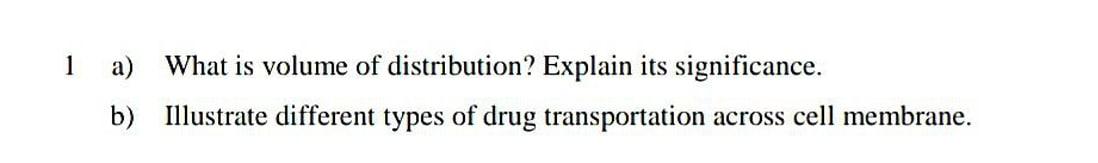 1 a) What is volume of distribution? Explain its significance.

b) Illustrate different types of drug transportation across cell membrane.